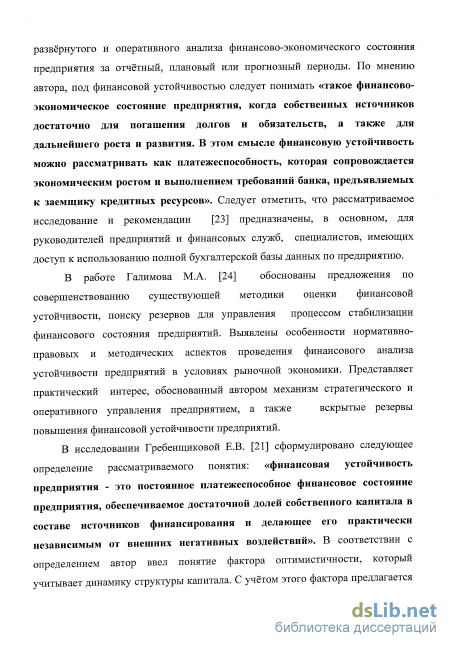 развёрнутого и оперативного анализа финансово-экономического состояния предприятия за отчётный, плановый или прогнозный периоды. По мнению автора, под финансовой устойчивостью следует понимать «такое финансово-экономическое состояние предприятия, когда собственных источников достаточно для погашения долгов и обязательств, а также для дальнейшего роста и развития. В этом смысле финансовую устойчивость можно рассматривать как платежеспособность, которая сопровождается экономическим ростом и выполнением требований банка, предъявляемых к заемщику кредитных ресурсов». Следует отметить, что рассматриваемое исследование и рекомендации [23] предназначены, в основном, для руководителей предприятий и финансовых служб, специалистов, имеющих доступ к использованию полной бухгалтерской базы данных по предприятию.

В работе Галимова М.А. [24] обоснованы предложения по совершенствованию существующей методики оценки финансовой устойчивости, поиску резервов для управления процессом стабилизации финансового состояния предприятий. Выявлены особенности нормативно-правовых и методических аспектов проведения финансового анализа устойчивости предприятий в условиях рыночной экономики. Представляет практический интерес, обоснованный автором механизм стратегического и оперативного управления предприятием, а также вскрытые резервы повышения финансовой устойчивости предприятий.

В исследовании Гребенщиковой Е.В. [21] сформулировано следующее определение рассматриваемого понятия: «финансовая устойчивость предприятия - это постоянное платежеспособное финансовое состояние предприятия, обеспечиваемое достаточной долей собственного капитала в составе источников финансирования и делающее его практически независимым от внешних негативных воздействий». В соответствии с определением автор ввел понятие фактора оптимистичности, который учитывает динамику структуры капитала. С учётом этого фактора предлагается

dsLib.net
библиотека диссертаций